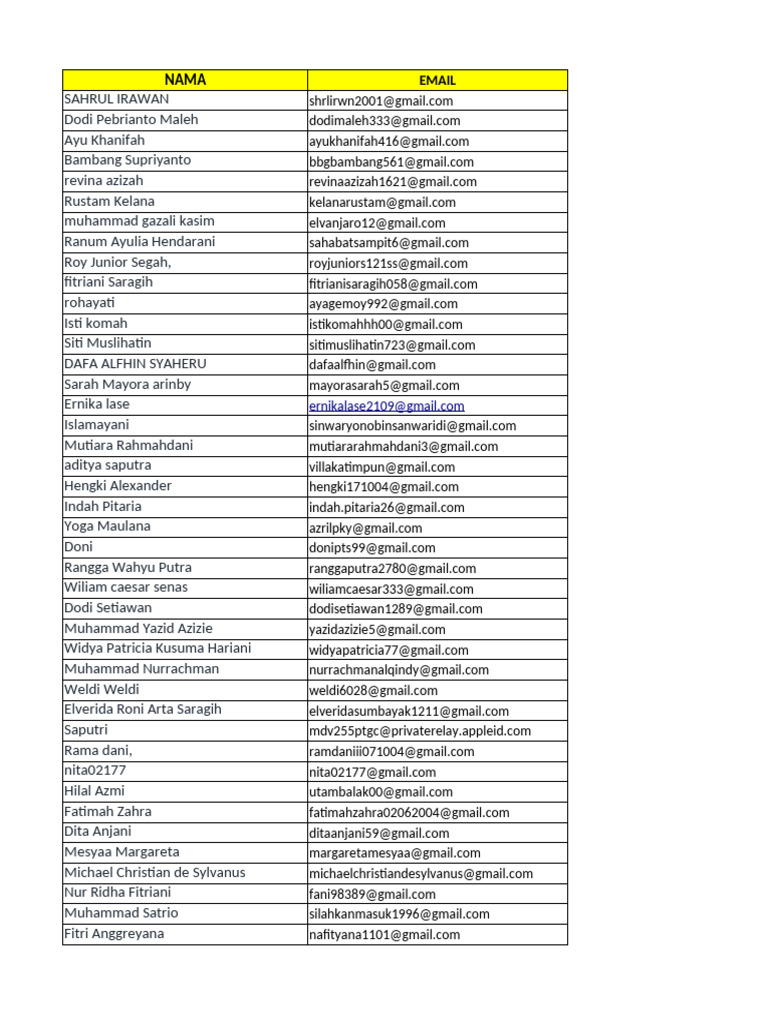 | NAMA | EMAIL |
|---|---|
| SAHRUL IRAWAN | shrlirwn2001@gmail.com |
| Dodi Pebrianto Maleh | dodimaleh333@gmail.com |
| Ayu Khanifah | ayukhanifah416@gmail.com |
| Bambang Supriyanto | bbgbambang561@gmail.com |
| revina azizah | revinaazizah1621@gmail.com |
| Rustam Kelana | kelanarustam@gmail.com |
| muhammad gazali kasim | elvanjaro12@gmail.com |
| Ranum Ayulia Hendarani | sahabatsampit6@gmail.com |
| Roy Junior Segah, | royjuniors121ss@gmail.com |
| fitriani Saragih | fitrianisaragih058@gmail.com |
| rohayati | ayagemoy992@gmail.com |
| Isti komah | istikomahhh00@gmail.com |
| Siti Muslihatin | sitimuslihatin723@gmail.com |
| DAFA ALFHIN SYAHERU | dafaalfhin@gmail.com |
| Sarah Mayora arinby | mayorasarah5@gmail.com |
| Ernika lase | ernikalase2109@gmail.com |
| Islamayani | sinwaryonobinsanwaridi@gmail.com |
| Mutiara Rahmahdani | mutiararahmahdani3@gmail.com |
| aditya saputra | villakatimpun@gmail.com |
| Hengki Alexander | hengki171004@gmail.com |
| Indah Pitaria | indah.pitaria26@gmail.com |
| Yoga Maulana | azrilpky@gmail.com |
| Doni | donipts99@gmail.com |
| Rangga Wahyu Putra | ranggaputra2780@gmail.com |
| Wiliam caesar senas | wiliamcaesar333@gmail.com |
| Dodi Setiawan | dodisetiawan1289@gmail.com |
| Muhammad Yazid Azizie | yazidazizie5@gmail.com |
| Widya Patricia Kusuma Hariani | widyapatricia77@gmail.com |
| Muhammad Nurrachman | nurrachmanalqindy@gmail.com |
| Weldi Weldi | weldi6028@gmail.com |
| Elverida Roni Arta Saragih | elveridasumbayak1211@gmail.com |
| Saputri | mdv255ptgc@privaterelay.appleid.com |
| Rama dani, | ramdaniii071004@gmail.com |
| nita02177 | nita02177@gmail.com |
| Hilal Azmi | utambalak00@gmail.com |
| Fatimah Zahra | fatimahzahra02062004@gmail.com |
| Dita Anjani | ditaanjani59@gmail.com |
| Mesyaa Margareta | margaretamesyaa@gmail.com |
| Michael Christian de Sylvanus | michaelchristiandesylvanus@gmail.com |
| Nur Ridha Fitriani | fani98389@gmail.com |
| Muhammad Satrio | silahkanmasuk1996@gmail.com |
| Fitri Anggreyana | nafityana1101@gmail.com |